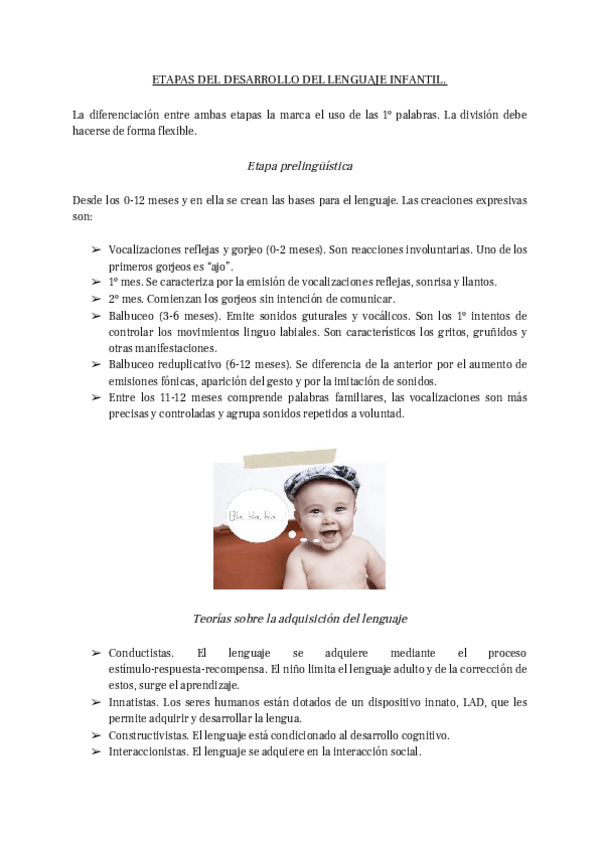 ETAPAS DEL DESARROLLO DEL LENGUAJE INFANTIL.

La diferenciación entre ambas etapas la marca el uso de las 1º palabras. La división debe hacerse de forma flexible.

Etapa prelingüística

Desde los 0-12 meses y en ella se crean las bases para el lenguaje. Las creaciones expresivas son:

➢ Vocalizaciones reflejas y gorjeo (0-2 meses). Son reacciones involuntarias. Uno de los primeros gorjeos es "ajo".
➢ 1º mes. Se caracteriza por la emisión de vocalizaciones reflejas, sonrisa y llantos.
➢ 2º mes. Comienzan los gorjeos sin intención de comunicar.
➢ Balbuceo (3-6 meses). Emite sonidos guturales y vocálicos. Son los 1º intentos de controlar los movimientos linguo labiales. Son característicos los gritos, gruñidos y otras manifestaciones.
➢ Balbuceo reduplicativo (6-12 meses). Se diferencia de la anterior por el aumento de emisiones fónicas, aparición del gesto y por la imitación de sonidos.
➢ Entre los 11-12 meses comprende palabras familiares, las vocalizaciones son más precisas y controladas y agrupa sonidos repetidos a voluntad.

Bla, bla, bla

Teorías sobre la adquisición del lenguaje

➢ Conductistas. El lenguaje se adquiere mediante el proceso estímulo-respuesta-recompensa. El niño limita el lenguaje adulto y de la corrección de estos, surge el aprendizaje.
➢ Innatistas. Los seres humanos están dotados de un dispositivo innato, LAD, que les permite adquirir y desarrollar la lengua.
➢ Constructivistas. El lenguaje está condicionado al desarrollo cognitivo.
➢ Interaccionistas. El lenguaje se adquiere en la interacción social.